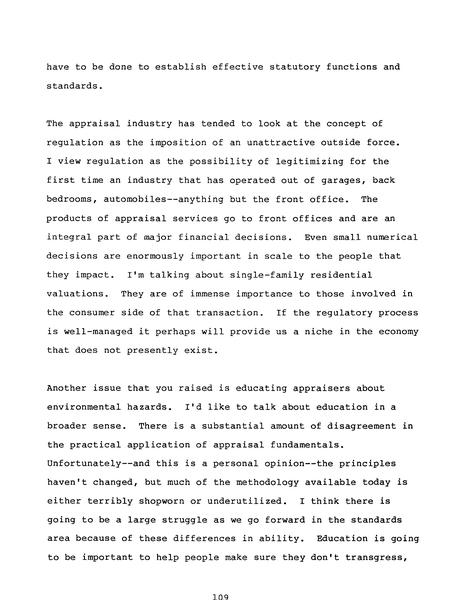 have to be done to establish effective statutory functions and standards.

The appraisal industry has tended to look at the concept of regulation as the imposition of an unattractive outside force. I view regulation as the possibility of legitimizing for the first time an industry that has operated out of garages, back bedrooms, automobiles--anything but the front office. The products of appraisal services go to front offices and are an integral part of major financial decisions. Even small numerical decisions are enormously important in scale to the people that they impact. I'm talking about single-family residential valuations. They are of immense importance to those involved in the consumer side of that transaction. If the regulatory process is well-managed it perhaps will provide us a niche in the economy that does not presently exist.

Another issue that you raised is educating appraisers about environmental hazards. I'd like to talk about education in a broader sense. There is a substantial amount of disagreement in the practical application of appraisal fundamentals. Unfortunately--and this is a personal opinion--the principles haven't changed, but much of the methodology available today is either terribly shopworn or underutilized. I think there is going to be a large struggle as we go forward in the standards area because of these differences in ability. Education is going to be important to help people make sure they don't transgress,

109